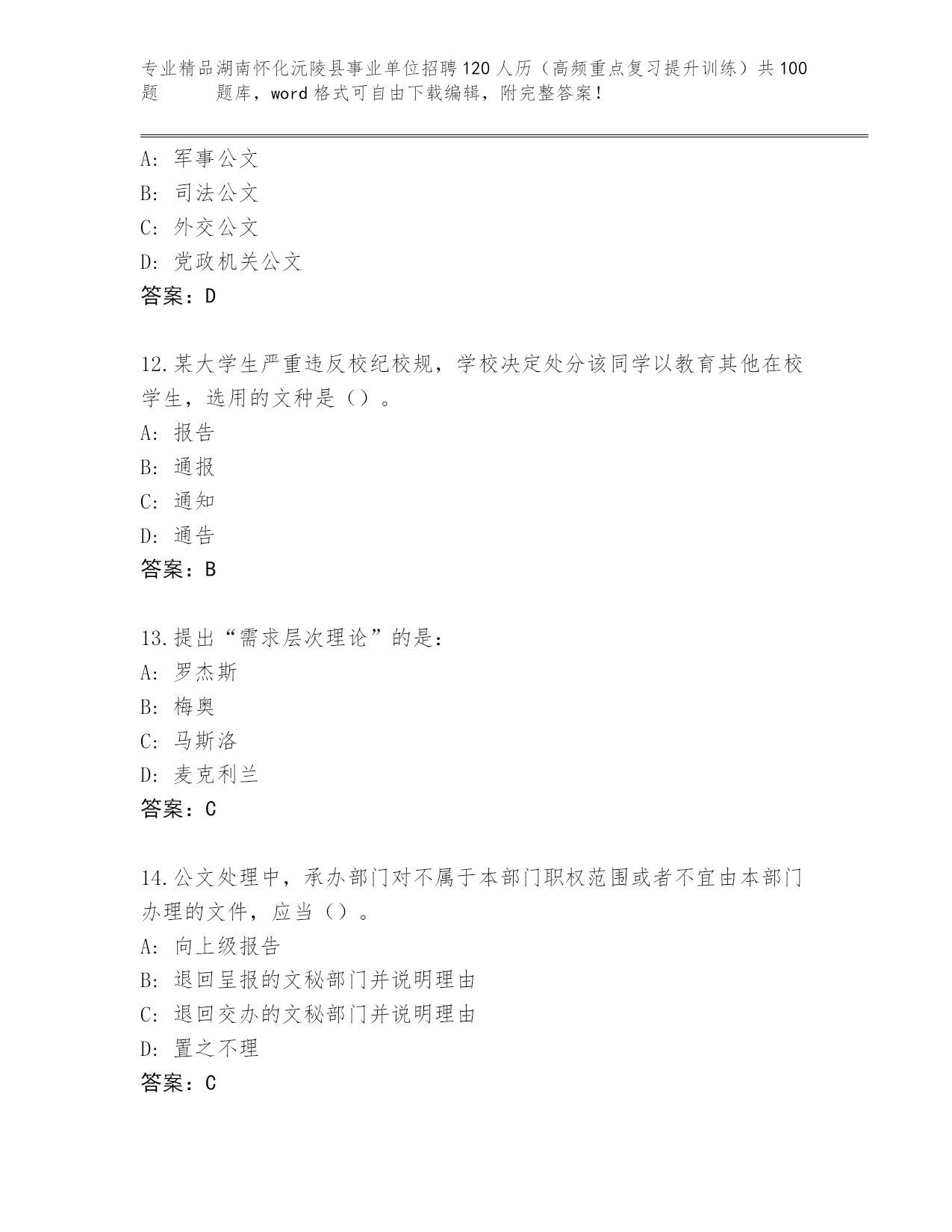 专业精品湖南怀化沅陵县事业单位招聘120人历（高频重点复习提升训练）共100题 题库，word格式可自由下载编辑，附完整答案！

A: 军事公文
B: 司法公文
C: 外交公文
D: 党政机关公文
答案：D

12.某大学生严重违反校纪校规，学校决定处分该同学以教育其他在校学生，选用的文种是（）。
A: 报告
B: 通报
C: 通知
D: 通告
答案：B

13.提出“需求层次理论”的是：
A: 罗杰斯
B: 梅奥
C: 马斯洛
D: 麦克利兰
答案：C

14.公文处理中，承办部门对不属于本部门职权范围或者不宜由本部门办理的文件，应当（）。
A: 向上级报告
B: 退回呈报的文秘部门并说明理由
C: 退回交办的文秘部门并说明理由
D: 置之不理
答案：C